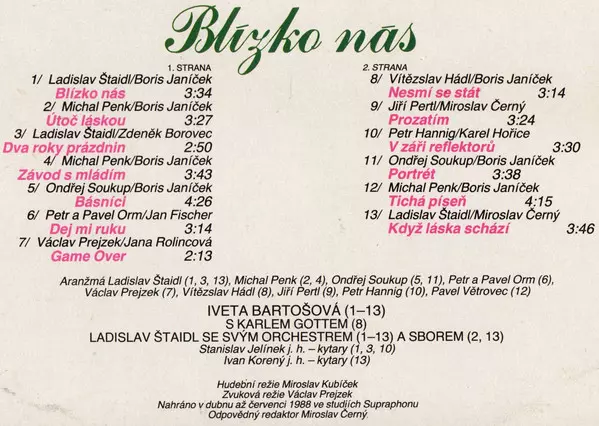 Blízko nás

1. STRANA
1/ Ladislav Štaidl/Boris Janíček
Blízko nás 3:34
2/ Michal Penk/Boris Janíček
Útoč láskou 3:27
3/ Ladislav Štaidl/Zdeněk Borovec
Dva roky prázdnin 2:50
4/ Michal Penk/Boris Janíček
Závod s mládím 3:43
5/ Ondřej Soukup/Boris Janíček
Básníci 4:26
6/ Petr a Pavel Orm/Jan Fischer
Dej mi ruku 3:14
7/ Václav Prejzek/Jana Rolincová
Game Over 2:13

2. STRANA
8/ Vítězslav Hádl/Boris Janíček
Nesmí se stát 3:14
9/ Jiří Pertl/Miroslav Černý
Prozatím 3:24
10/ Petr Hannig/Karel Hořice
V záři reflektorů 3:30
11/ Ondřej Soukup/Boris Janíček
Portrét 3:38
12/ Michal Penk/Boris Janíček
Tichá píseň 4:15
13/ Ladislav Štaidl/Miroslav Černý
Když láska schází 3:46

Aranžmá Ladislav Štaidl (1, 3, 13), Michal Penk (2, 4), Ondřej Soukup (5, 11), Petr a Pavel Orm (6), Václav Prejzek (7), Vítězslav Hádl (8), Jiří Pertl (9), Petr Hannig (10), Pavel Větrovec (12)

IVETA BARTOŠOVÁ (1–13)
S KARLEM GOTTEM (8)
LADISLAV ŠTAIDL SE SVÝM ORCHESTREM (1–13) A SBOREM (2, 13)
Stanislav Jelínek j. h. – kytary (1, 3, 10)
Ivan Korený j. h. – kytary (13)

Hudební režie Miroslav Kubíček
Zvuková režie Václav Prejzek
Nahráno v dubnu až červenci 1988 ve studiích Supraphonu
Odpovědný redaktor Miroslav Černý